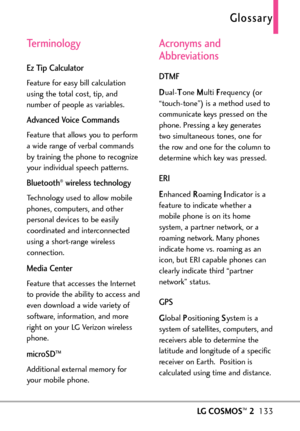 Glossary

Terminology

Ez Tip Calculator

Feature for easy bill calculation using the total cost, tip, and number of people as variables.

Advanced Voice Commands

Feature that allows you to perform a wide range of verbal commands by training the phone to recognize your individual speech patterns.

Bluetooth® wireless technology

Technology used to allow mobile phones, computers, and other personal devices to be easily coordinated and interconnected using a short-range wireless connection.

Media Center

Feature that accesses the Internet to provide the ability to access and even download a wide variety of software, information, and more right on your LG Verizon wireless phone.

microSD™

Additional external memory for your mobile phone.

Acronyms and Abbreviations

DTMF

Dual-Tone Multi Frequency (or "touch-tone") is a method used to communicate keys pressed on the phone. Pressing a key generates two simultaneous tones, one for the row and one for the column to determine which key was pressed.

ERI

Enhanced Roaming Indicator is a feature to indicate whether a mobile phone is on its home system, a partner network, or a roaming network. Many phones indicate home vs. roaming as an icon, but ERI capable phones can clearly indicate third "partner network" status.

GPS

Global Positioning System is a system of satellites, computers, and receivers able to determine the latitude and longitude of a specific receiver on Earth. Position is calculated using time and distance.

LG COSMOS™ 2 133